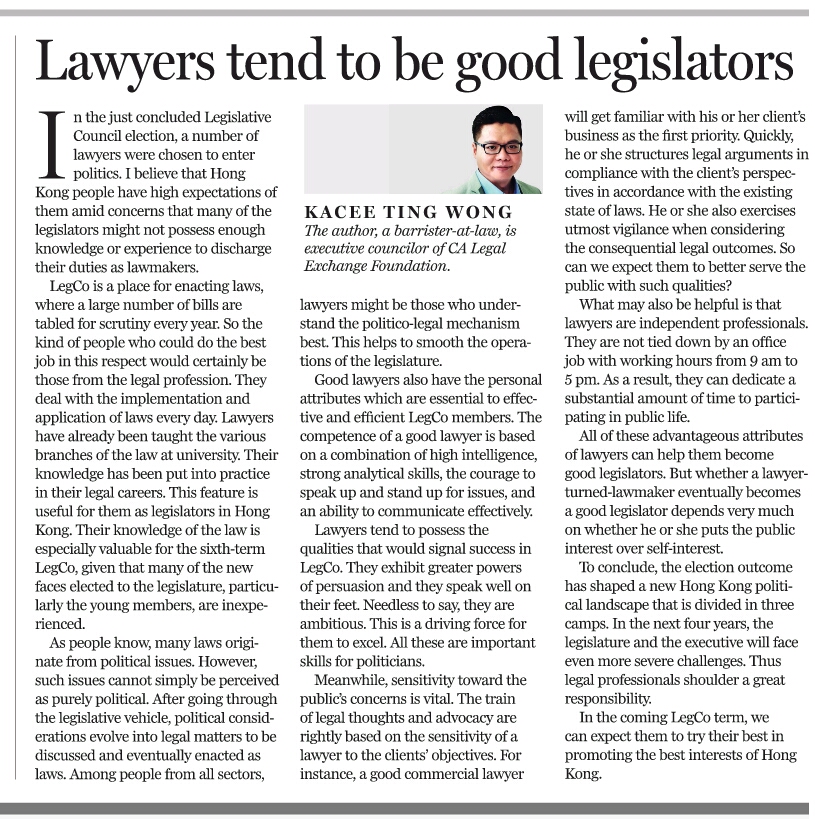 Lawyers tend to be good legislators

In the just concluded Legislative Council election, a number of lawyers were chosen to enter politics. I believe that Hong Kong people have high expectations of them amid concerns that many of the legislators might not possess enough knowledge or experience to discharge their duties as lawmakers.

LegCo is a place for enacting laws, where a large number of bills are tabled for scrutiny every year. So the kind of people who could do the best job in this respect would certainly be those from the legal profession. They deal with the implementation and application of laws every day. Lawyers have already been taught the various branches of the law at university. Their knowledge has been put into practice in their legal careers. This feature is useful for them as legislators in Hong Kong. Their knowledge of the law is especially valuable for the sixth-term LegCo, given that many of the new faces elected to the legislature, particularly the young members, are inexperienced.

As people know, many laws originate from political issues. However, such issues cannot simply be perceived as purely political. After going through the legislative vehicle, political considerations evolve into legal matters to be discussed and eventually enacted as laws. Among people from all sectors,

KACEE TING WONG
The author, a barrister-at-law, is executive councilor of CA Legal Exchange Foundation.

lawyers might be those who understand the politico-legal mechanism best. This helps to smooth the operations of the legislature.

Good lawyers also have the personal attributes which are essential to effective and efficient LegCo members. The competence of a good lawyer is based on a combination of high intelligence, strong analytical skills, the courage to speak up and stand up for issues, and an ability to communicate effectively.

Lawyers tend to possess the qualities that would signal success in LegCo. They exhibit greater powers of persuasion and they speak well on their feet. Needless to say, they are ambitious. This is a driving force for them to excel. All these are important skills for politicians.

Meanwhile, sensitivity toward the public's concerns is vital. The train of legal thoughts and advocacy are rightly based on the sensitivity of a lawyer to the clients' objectives. For instance, a good commercial lawyer will get familiar with his or her client's business as the first priority. Quickly, he or she structures legal arguments in compliance with the client's perspectives in accordance with the existing state of laws. He or she also exercises utmost vigilance when considering the consequential legal outcomes. So can we expect them to better serve the public with such qualities?

What may also be helpful is that lawyers are independent professionals. They are not tied down by an office job with working hours from 9 am to 5 pm. As a result, they can dedicate a substantial amount of time to participating in public life.

All of these advantageous attributes of lawyers can help them become good legislators. But whether a lawyer-turned-lawmaker eventually becomes a good legislator depends very much on whether he or she puts the public interest over self-interest.

To conclude, the election outcome has shaped a new Hong Kong political landscape that is divided in three camps. In the next four years, the legislature and the executive will face even more severe challenges. Thus legal professionals shoulder a great responsibility.

In the coming LegCo term, we can expect them to try their best in promoting the best interests of Hong Kong.